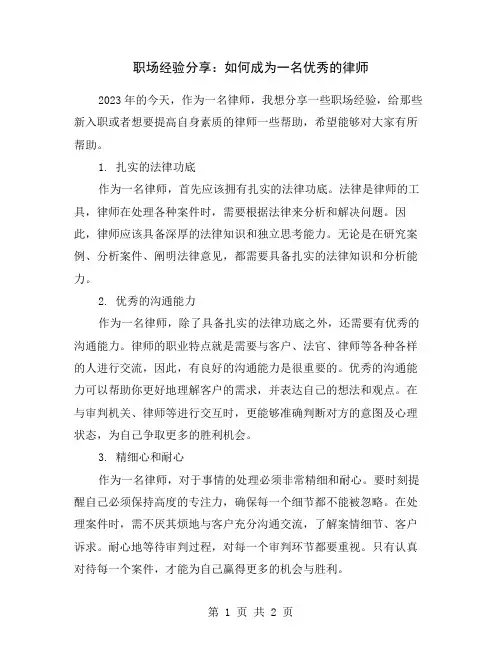 职场经验分享：如何成为一名优秀的律师

2023年的今天，作为一名律师，我想分享一些职场经验，给那些新入职或者想要提高自身素质的律师一些帮助，希望能够对大家有所帮助。

1. 扎实的法律功底

作为一名律师，首先应该拥有扎实的法律功底。法律是律师的工具，律师在处理各种案件时，需要根据法律来分析和解决问题。因此，律师应该具备深厚的法律知识和独立思考能力。无论是在研究案例、分析案件、阐明法律意见，都需要具备扎实的法律知识和分析能力。

2. 优秀的沟通能力

作为一名律师，除了具备扎实的法律功底之外，还需要有优秀的沟通能力。律师的职业特点就是需要与客户、法官、律师等各种各样的人进行交流，因此，有良好的沟通能力是很重要的。优秀的沟通能力可以帮助你更好地理解客户的需求，并表达自己的想法和观点。在与审判机关、律师等进行交互时，更能够准确判断对方的意图及心理状态，为自己争取更多的胜利机会。

3. 精细心和耐心

作为一名律师，对于事情的处理必须非常精细和耐心。要时刻提醒自己必须保持高度的专注力，确保每一个细节都不能被忽略。在处理案件时，需不厌其烦地与客户充分沟通交流，了解案情细节、客户诉求。耐心地等待审判过程，对每一个审判环节都要重视。只有认真对待每一个案件，才能为自己赢得更多的机会与胜利。

第 1 页 共 2 页